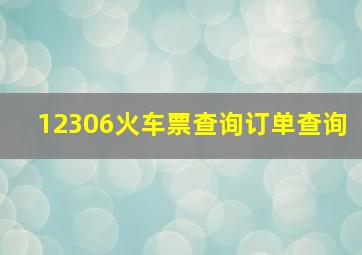 12306火车票查询订单查询